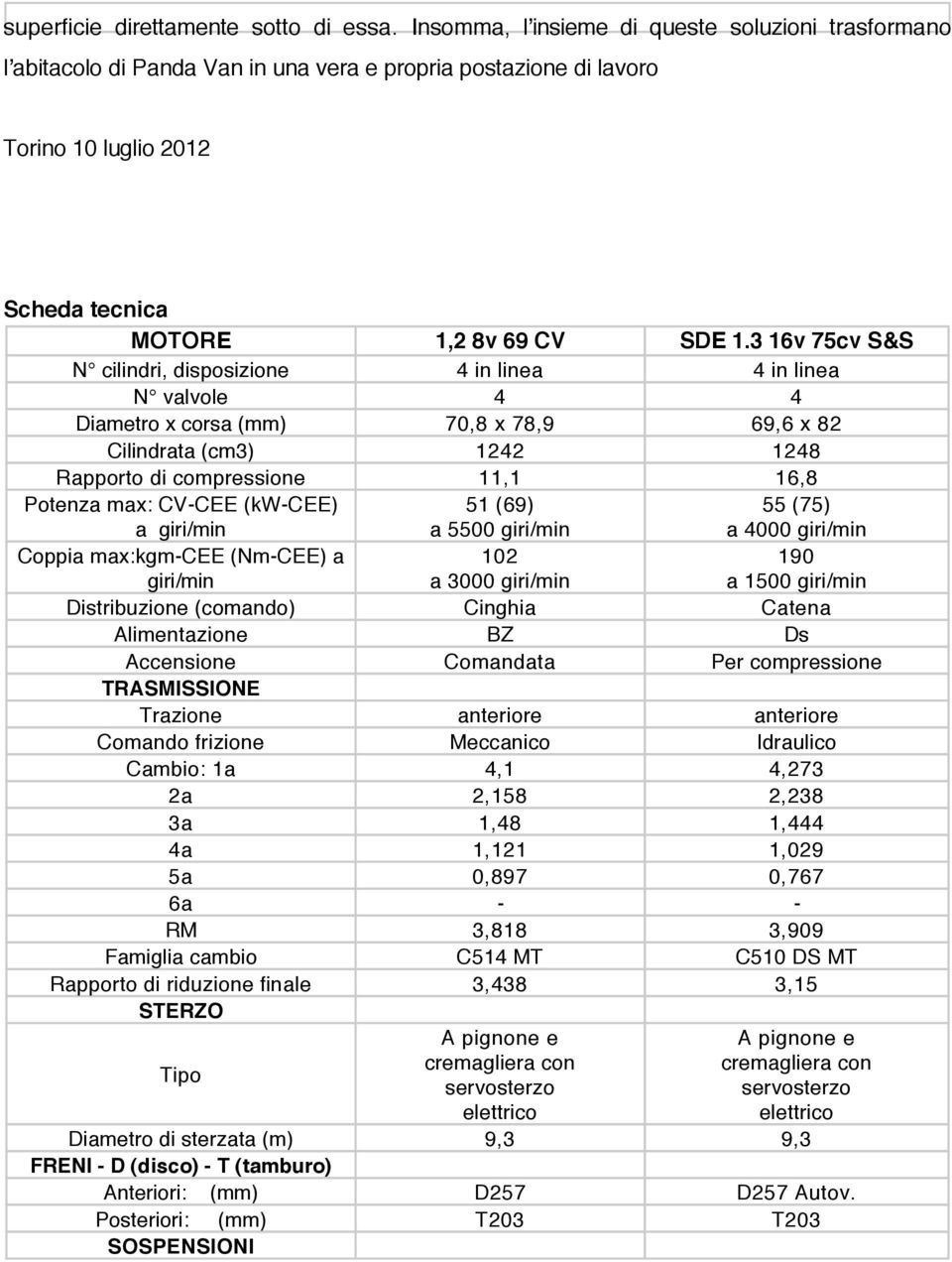 superficie direttamente sotto di essa. Insomma, l'insieme di queste soluzioni trasformano l'abitacolo di Panda Van in una vera e propria postazione di lavoro

Torino 10 luglio 2012

Scheda tecnica

| MOTORE | 1,2 8v 69 CV | SDE 1.3 16v 75cv S&S |
|---|---|---|
| N° cilindri, disposizione | 4 in linea | 4 in linea |
| N° valvole | 4 | 4 |
| Diametro x corsa (mm) | 70,8 x 78,9 | 69,6 x 82 |
| Cilindrata (cm3) | 1242 | 1248 |
| Rapporto di compressione | 11,1 | 16,8 |
| Potenza max: CV-CEE (kW-CEE) a giri/min | 51 (69) a 5500 giri/min | 55 (75) a 4000 giri/min |
| Coppia max:kgm-CEE (Nm-CEE) a giri/min | 102 a 3000 giri/min | 190 a 1500 giri/min |
| Distribuzione (comando) | Cinghia | Catena |
| Alimentazione | BZ | Ds |
| Accensione | Comandata | Per compressione |
| TRASMISSIONE | | |
| Trazione | anteriore | anteriore |
| Comando frizione | Meccanico | Idraulico |
| Cambio: 1a | 4,1 | 4,273 |
| 2a | 2,158 | 2,238 |
| 3a | 1,48 | 1,444 |
| 4a | 1,121 | 1,029 |
| 5a | 0,897 | 0,767 |
| 6a | - | - |
| RM | 3,818 | 3,909 |
| Famiglia cambio | C514 MT | C510 DS MT |
| Rapporto di riduzione finale | 3,438 | 3,15 |
| STERZO | | |
| Tipo | A pignone e cremagliera con servosterzo elettrico | A pignone e cremagliera con servosterzo elettrico |
| Diametro di sterzata (m) | 9,3 | 9,3 |
| FRENI - D (disco) - T (tamburo) | | |
| Anteriori: (mm) | D257 | D257 Autov. |
| Posteriori: (mm) | T203 | T203 |
| SOSPENSIONI | | |